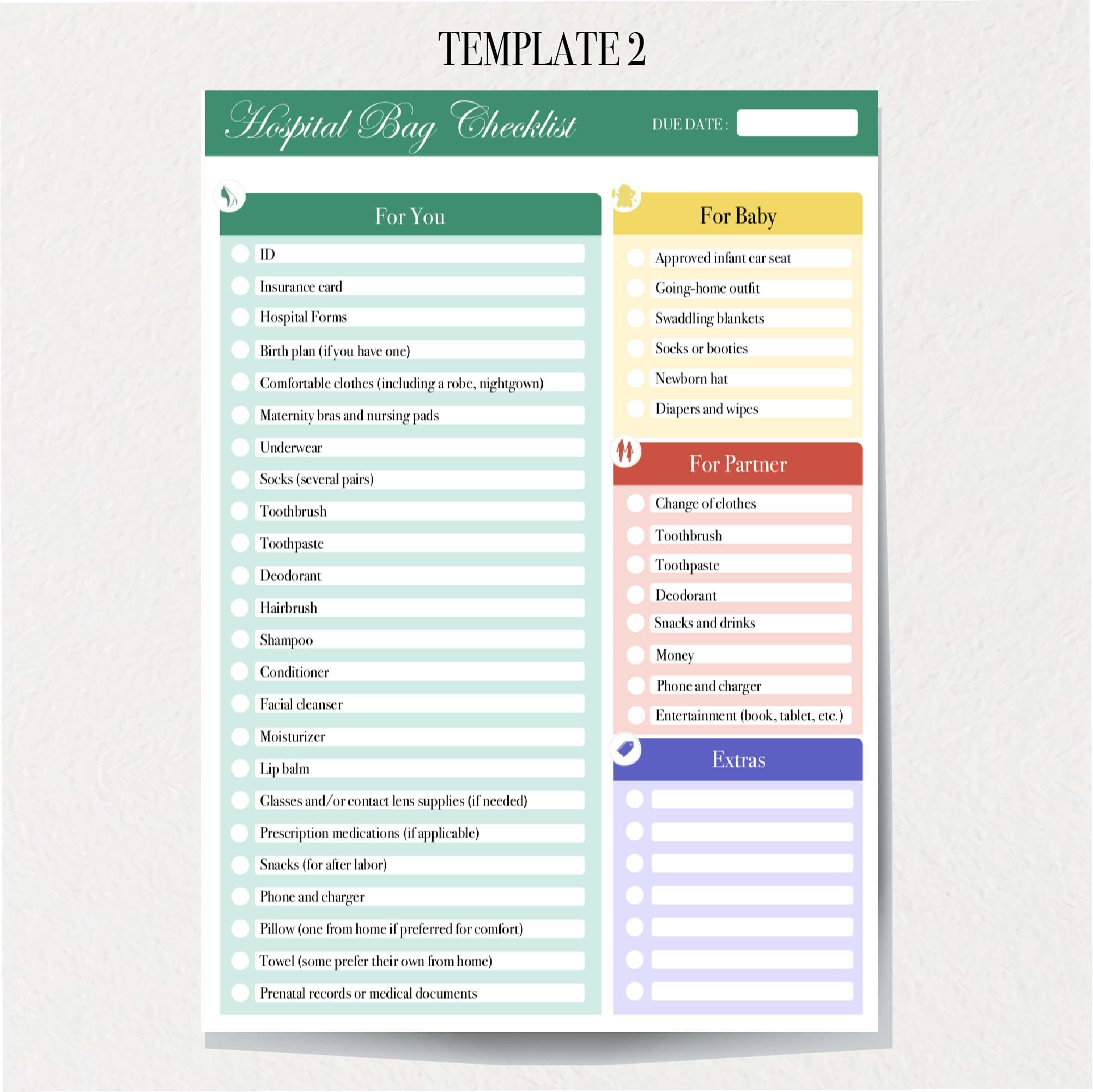 TEMPLATE 2

Hospital Bag Checklist

DUE DATE :

For You

ID

Insurance card

Hospital Forms

Birth plan (if you have one)

Comfortable clothes (including a robe, nightgown)

Maternity bras and nursing pads

Underwear

Socks (several pairs)

Toothbrush

Toothpaste

Deodorant

Hairbrush

Shampoo

Conditioner

Facial cleanser

Moisturizer

Lip balm

Glasses and/or contact lens supplies (if needed)

Prescription medications (if applicable)

Snacks (for after labor)

Phone and charger

Pillow (one from home if preferred for comfort)

Towel (some prefer their own from home)

Prenatal records or medical documents

For Baby

Approved infant car seat

Going-home outfit

Swaddling blankets

Socks or booties

Newborn hat

Diapers and wipes

For Partner

Change of clothes

Toothbrush

Toothpaste

Deodorant

Snacks and drinks

Money

Phone and charger

Entertainment (book, tablet, etc.)

Extras